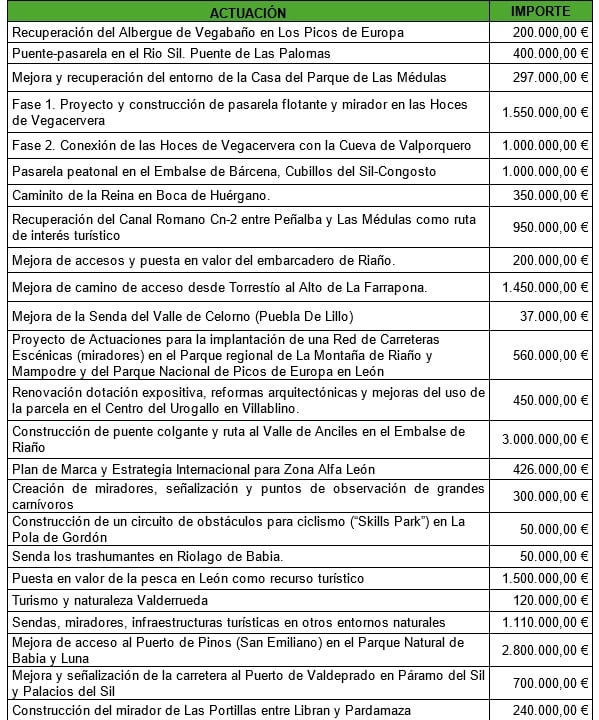 | ACTUACIÓN | IMPORTE |
|---|---|
| Recuperación del Albergue de Vegabaño en Los Picos de Europa | 200.000,00 € |
| Puente-pasarela en el Rio Sil. Puente de Las Palomas | 400.000,00 € |
| Mejora y recuperación del entorno de la Casa del Parque de Las Médulas | 297.000,00 € |
| Fase 1. Proyecto y construcción de pasarela flotante y mirador en las Hoces de Vegacervera | 1.550.000,00 € |
| Fase 2. Conexión de las Hoces de Vegacervera con la Cueva de Valporquero | 1.000.000,00 € |
| Pasarela peatonal en el Embalse de Bárcena, Cubillos del Sil-Congosto | 1.000.000,00 € |
| Caminito de la Reina en Boca de Huérgano. | 350.000,00 € |
| Recuperación del Canal Romano Cn-2 entre Peñalba y Las Médulas como ruta de interés turístico | 950.000,00 € |
| Mejora de accesos y puesta en valor del embarcadero de Riaño. | 200.000,00 € |
| Mejora de camino de acceso desde Torrestío al Alto de La Farrapona. | 1.450.000,00 € |
| Mejora de la Senda del Valle de Celorno (Puebla De Lillo) | 37.000,00 € |
| Proyecto de Actuaciones para la implantación de una Red de Carreteras Escénicas (miradores) en el Parque regional de La Montaña de Riaño y Mampodre y del Parque Nacional de Picos de Europa en León | 560.000,00 € |
| Renovación dotación expositiva, reformas arquitectónicas y mejoras del uso de la parcela en el Centro del Urogallo en Villablino. | 450.000,00 € |
| Construcción de puente colgante y ruta al Valle de Anciles en el Embalse de Riaño | 3.000.000,00 € |
| Plan de Marca y Estrategia Internacional para Zona Alfa León | 426.000,00 € |
| Creación de miradores, señalización y puntos de observación de grandes carnívoros | 300.000,00 € |
| Construcción de un circuito de obstáculos para ciclismo ("Skills Park") en La Pola de Gordón | 50.000,00 € |
| Senda los trashumantes en Riolago de Babia. | 50.000,00 € |
| Puesta en valor de la pesca en León como recurso turístico | 1.500.000,00 € |
| Turismo y naturaleza Valderrueda | 120.000,00 € |
| Sendas, miradores, infraestructuras turísticas en otros entornos naturales | 1.110.000,00 € |
| Mejora de acceso al Puerto de Pinos (San Emiliano) en el Parque Natural de Babia y Luna | 2.800.000,00 € |
| Mejora y señalización de la carretera al Puerto de Valdeprado en Páramo del Sil y Palacios del Sil | 700.000,00 € |
| Construcción del mirador de Las Portillas entre Libran y Pardamaza | 240.000,00 € |